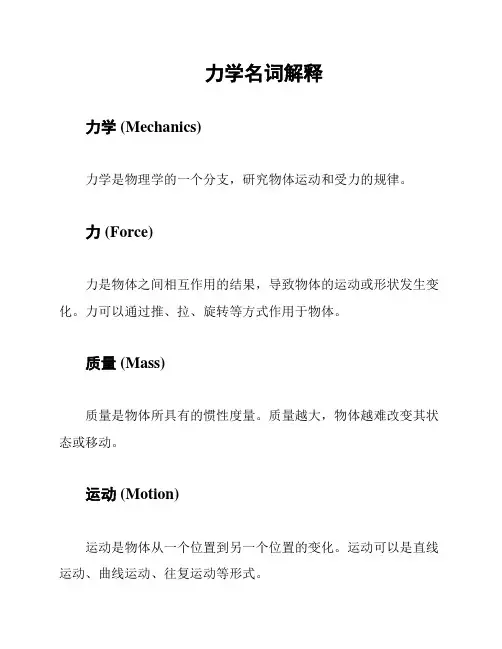 力学名词解释

力学 (Mechanics)

力学是物理学的一个分支，研究物体运动和受力的规律。

力 (Force)

力是物体之间相互作用的结果，导致物体的运动或形状发生变化。力可以通过推、拉、旋转等方式作用于物体。

质量 (Mass)

质量是物体所具有的惯性度量。质量越大，物体越难改变其状态或移动。

运动 (Motion)

运动是物体从一个位置到另一个位置的变化。运动可以是直线运动、曲线运动、往复运动等形式。